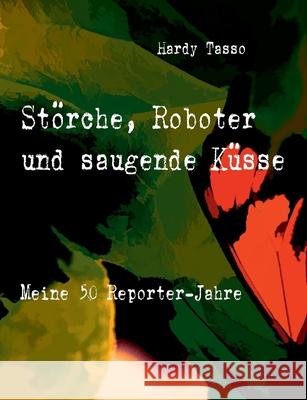 Hardy Tasso

Störche, Roboter und saugende Küsse

Meine 50 Reporter-Jahre

Kraina Książek